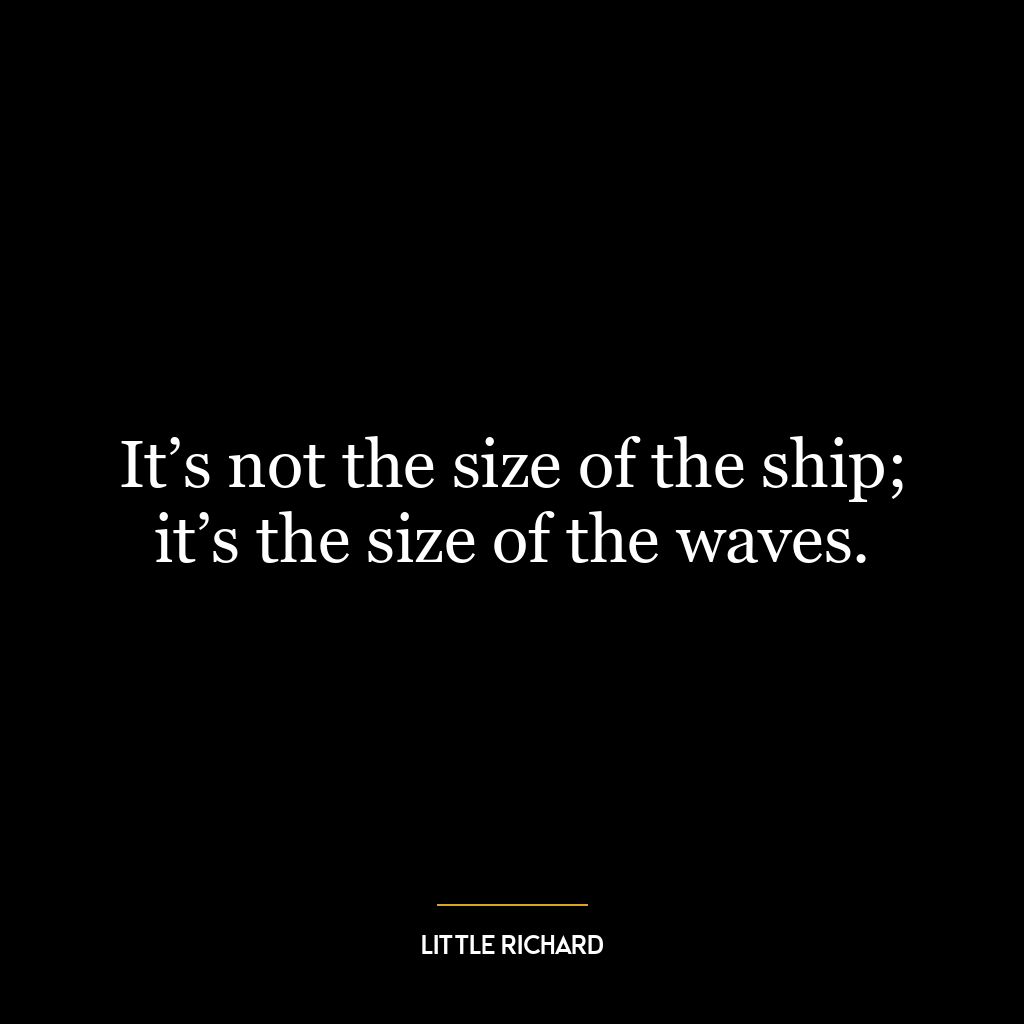 It’s not the size of the ship; it’s the size of the waves.

LITTLE RICHARD